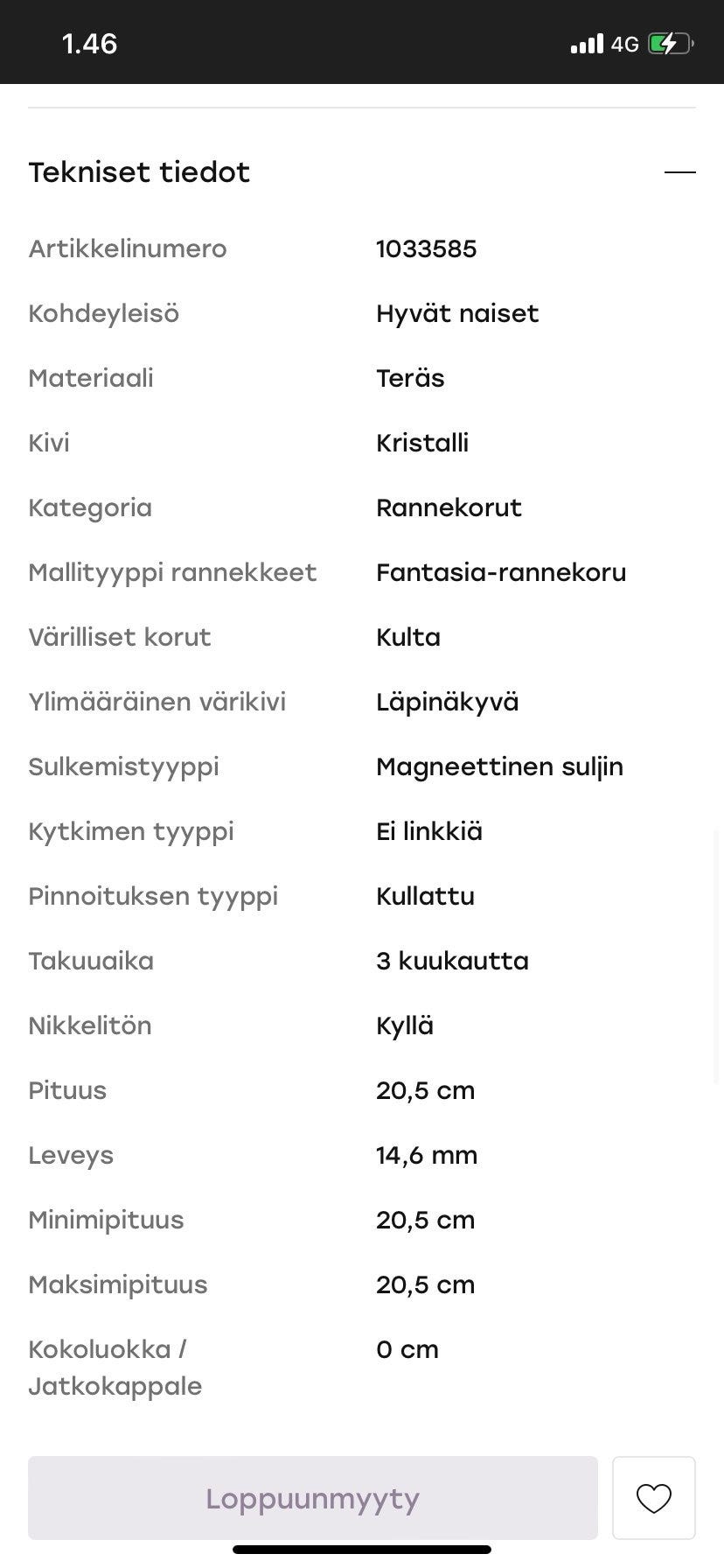 1.46 4G

Tekniset tiedot

| | |
|---|---|
| Artikkelinumero | 1033585 |
| Kohdeyleisö | Hyvät naiset |
| Materiaali | Teräs |
| Kivi | Kristalli |
| Kategoria | Rannekorut |
| Mallityyppi rannekkeet | Fantasia-rannekoru |
| Värilliset korut | Kulta |
| Ylimääräinen värikivi | Läpinäkyvä |
| Sulkemistyyppi | Magneettinen suljin |
| Kytkimen tyyppi | Ei linkkiä |
| Pinnoituksen tyyppi | Kullattu |
| Takuuaika | 3 kuukautta |
| Nikkelitön | Kyllä |
| Pituus | 20,5 cm |
| Leveys | 14,6 mm |
| Minimipituus | 20,5 cm |
| Maksimipituus | 20,5 cm |
| Kokoluokka / Jatkokappale | 0 cm |

Loppuunmyyty